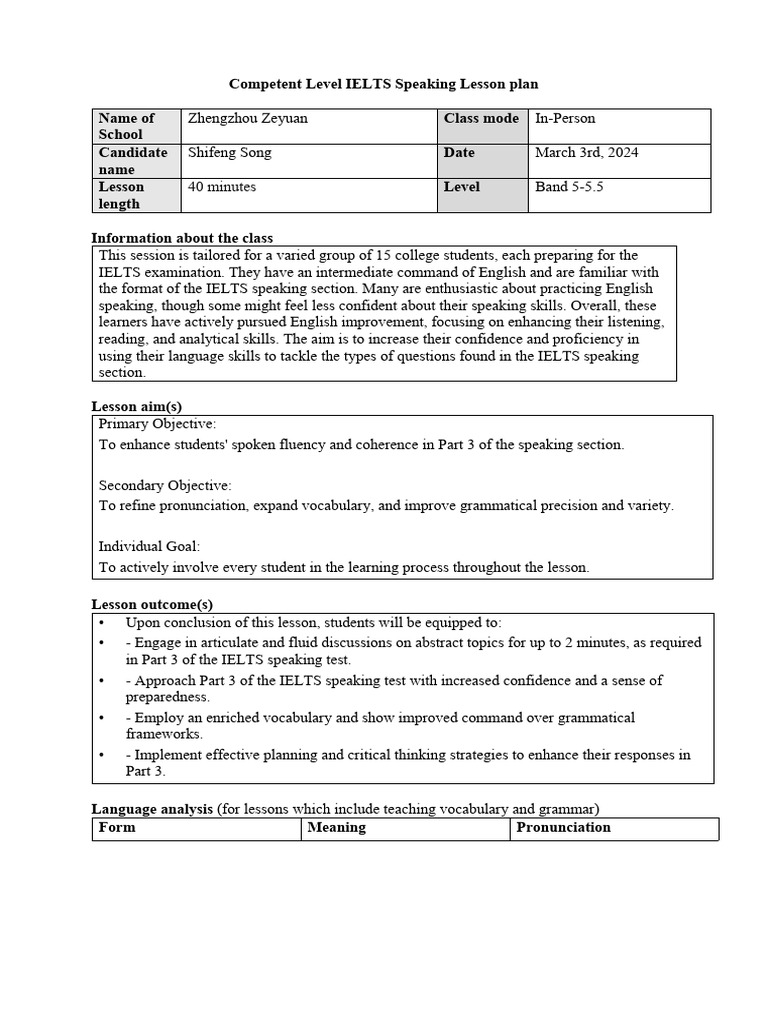 Competent Level IELTS Speaking Lesson plan

| Name of School | Zhengzhou Zeyuan | Class mode | In-Person |
|---|---|---|---|
| Candidate name | Shifeng Song | Date | March 3rd, 2024 |
| Lesson length | 40 minutes | Level | Band 5-5.5 |

Information about the class

This session is tailored for a varied group of 15 college students, each preparing for the IELTS examination. They have an intermediate command of English and are familiar with the format of the IELTS speaking section. Many are enthusiastic about practicing English speaking, though some might feel less confident about their speaking skills. Overall, these learners have actively pursued English improvement, focusing on enhancing their listening, reading, and analytical skills. The aim is to increase their confidence and proficiency in using their language skills to tackle the types of questions found in the IELTS speaking section.

Lesson aim(s)

Primary Objective:
To enhance students' spoken fluency and coherence in Part 3 of the speaking section.

Secondary Objective:
To refine pronunciation, expand vocabulary, and improve grammatical precision and variety.

Individual Goal:
To actively involve every student in the learning process throughout the lesson.

Lesson outcome(s)

• Upon conclusion of this lesson, students will be equipped to:
• - Engage in articulate and fluid discussions on abstract topics for up to 2 minutes, as required in Part 3 of the IELTS speaking test.
• - Approach Part 3 of the IELTS speaking test with increased confidence and a sense of preparedness.
• - Employ an enriched vocabulary and show improved command over grammatical frameworks.
• - Implement effective planning and critical thinking strategies to enhance their responses in Part 3.

Language analysis (for lessons which include teaching vocabulary and grammar)

| Form | Meaning | Pronunciation |
|---|---|---|